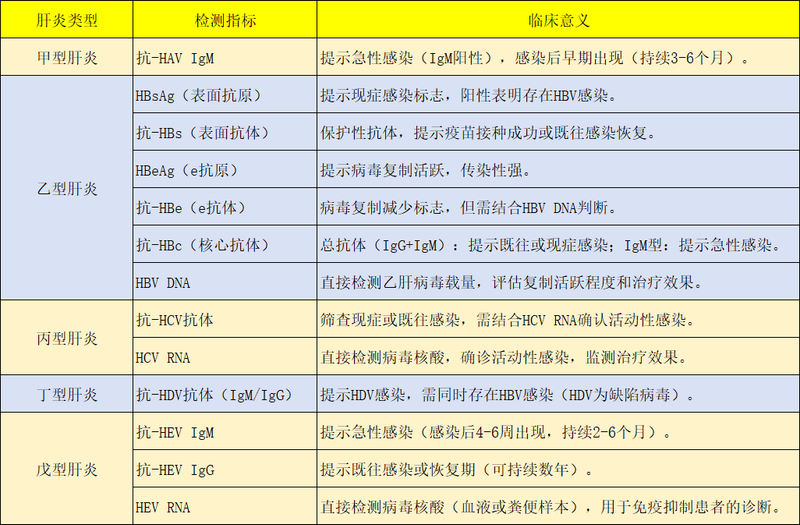 | 肝炎类型 | 检测指标 | 临床意义 |
|---|---|---|
| 甲型肝炎 | 抗-HAV IgM | 提示急性感染（IgM阳性），感染后早期出现（持续3-6个月）。 |
| 乙型肝炎 | HBsAg（表面抗原） | 提示现症感染标志，阳性表明存在HBV感染。 |
| | 抗-HBs（表面抗体） | 保护性抗体，提示疫苗接种成功或既往感染恢复。 |
| | HBeAg（e抗原） | 提示病毒复制活跃，传染性强。 |
| | 抗-HBe（e抗体） | 病毒复制减少标志，但需结合HBV DNA判断。 |
| | 抗-HBc（核心抗体） | 总抗体（IgG+IgM）：提示既往或现症感染；IgM型：提示急性感染。 |
| | HBV DNA | 直接检测乙肝病毒载量，评估复制活跃程度和治疗效果。 |
| 丙型肝炎 | 抗-HCV抗体 | 筛查现症或既往感染，需结合HCV RNA确认活动性感染。 |
| | HCV RNA | 直接检测病毒核酸，确诊活动性感染，监测治疗效果。 |
| 丁型肝炎 | 抗-HDV抗体（IgM/IgG） | 提示HDV感染，需同时存在HBV感染（HDV为缺陷病毒）。 |
| 戊型肝炎 | 抗-HEV IgM | 提示急性感染（感染后4-6周出现，持续2-6个月）。 |
| | 抗-HEV IgG | 提示既往感染或恢复期（可持续数年）。 |
| | HEV RNA | 直接检测病毒核酸（血液或粪便样本），用于免疫抑制患者的诊断。 |